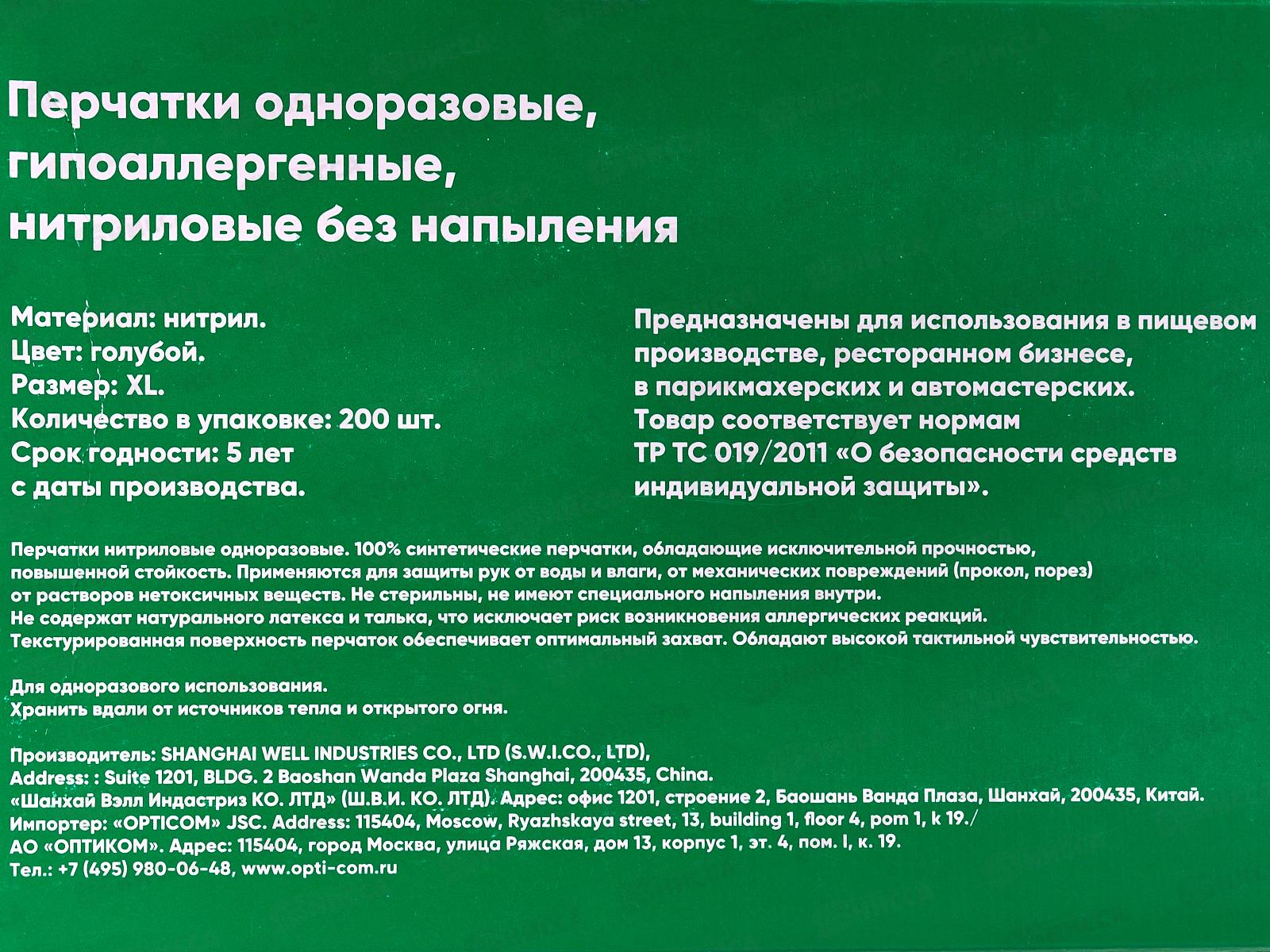 Перчатки одноразовые, гипоаллергенные, нитриловые без напыления

Материал: нитрил.
Цвет: голубой.
Размер: XL.
Количество в упаковке: 200 шт.
Срок годности: 5 лет с даты производства.

Предназначены для использования в пищевом производстве, ресторанном бизнесе, в парикмахерских и автомастерских.
Товар соответствует нормам ТР ТС 019/2011 «О безопасности средств индивидуальной защиты».

Перчатки нитриловые одноразовые. 100% синтетические перчатки, обладающие исключительной прочностью, повышенной стойкость. Применяются для защиты рук от воды и влаги, от механических повреждений (прокол, порез) от растворов нетоксичных веществ. Не стерильны, не имеют специального напыления внутри.
Не содержат натурального латекса и талька, что исключает риск возникновения аллергических реакций.
Текстурированная поверхность перчаток обеспечивает оптимальный захват. Обладают высокой тактильной чувствительностью.

Для одноразового использования.
Хранить вдали от источников тепла и открытого огня.

Производитель: SHANGHAI WELL INDUSTRIES CO., LTD (S.W.I.CO., LTD),
Address: : Suite 1201, BLDG. 2 Baoshan Wanda Plaza Shanghai, 200435, China.
«Шанхай Вэлл Индастриз КО. ЛТД» (Ш.В.И. КО. ЛТД). Адрес: офис 1201, строение 2, Баошань Ванда Плаза, Шанхай, 200435, Китай.
Импортер: «OPTICOM» JSC. Address: 115404, Moscow, Ryazhskaya street, 13, building 1, floor 4, pom 1, k 19./
АО «ОПТИКОМ». Адрес: 115404, город Москва, улица Ряжская, дом 13, корпус 1, эт. 4, пом. I, к. 19.
Тел.: +7 (495) 980-06-48, www.opti-com.ru